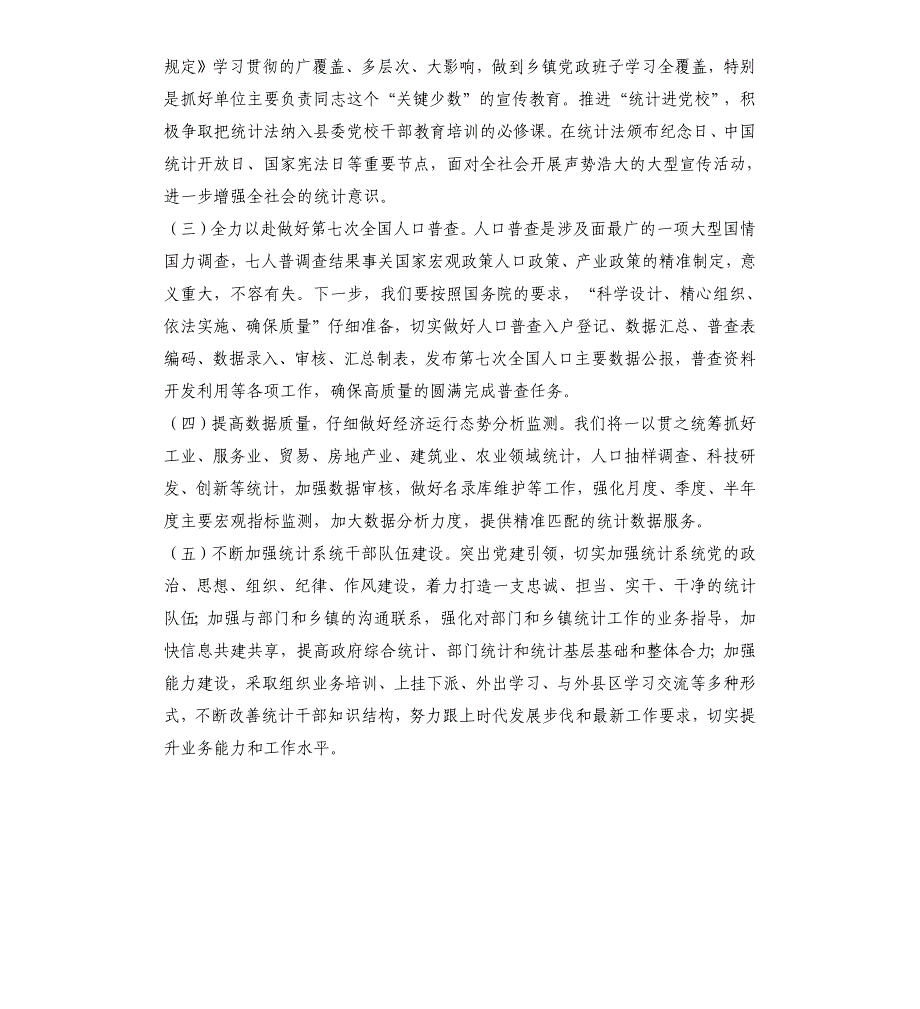 规定》学习贯彻的广覆盖、多层次、大影响，做到乡镇党政班子学习全覆盖，特别是抓好单位主要负责同志这个“关键少数”的宣传教育。推进“统计进党校”，积极争取把统计法纳入县委党校干部教育培训的必修课。在统计法颁布纪念日、中国统计开放日、国家宪法日等重要节点，面对全社会开展声势浩大的大型宣传活动，进一步增强全社会的统计意识。

（三）全力以赴做好第七次全国人口普查。人口普查是涉及面最广的一项大型国情国力调查，七人普调查结果事关国家宏观政策人口政策、产业政策的精准制定，意义重大，不容有失。下一步，我们要按照国务院的要求，“科学设计、精心组织、依法实施、确保质量”仔细准备，切实做好人口普查入户登记、数据汇总、普查表编码、数据录入、审核、汇总制表，发布第七次全国人口主要数据公报，普查资料开发利用等各项工作，确保高质量的圆满完成普查任务。

（四）提高数据质量，仔细做好经济运行态势分析监测。我们将一以贯之统筹抓好工业、服务业、贸易、房地产业、建筑业、农业领域统计，人口抽样调查、科技研发、创新等统计，加强数据审核，做好名录库维护等工作，强化月度、季度、半年度主要宏观指标监测，加大数据分析力度，提供精准匹配的统计数据服务。

（五）不断加强统计系统干部队伍建设。突出党建引领，切实加强统计系统党的政治、思想、组织、纪律、作风建设，着力打造一支忠诚、担当、实干、干净的统计队伍；加强与部门和乡镇的沟通联系，强化对部门和乡镇统计工作的业务指导，加快信息共建共享，提高政府综合统计、部门统计和统计基层基础和整体合力；加强能力建设，采取组织业务培训、上挂下派、外出学习、与外县区学习交流等多种形式，不断改善统计干部知识结构，努力跟上时代发展步伐和最新工作要求，切实提升业务能力和工作水平。